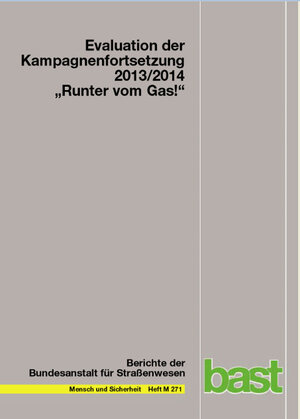 Evaluation der Kampagnenfortsetzung 2013/2014 „Runter vom Gas!“

Berichte der Bundesanstalt für Straßenwesen

Mensch und Sicherheit Heft M 271

bast